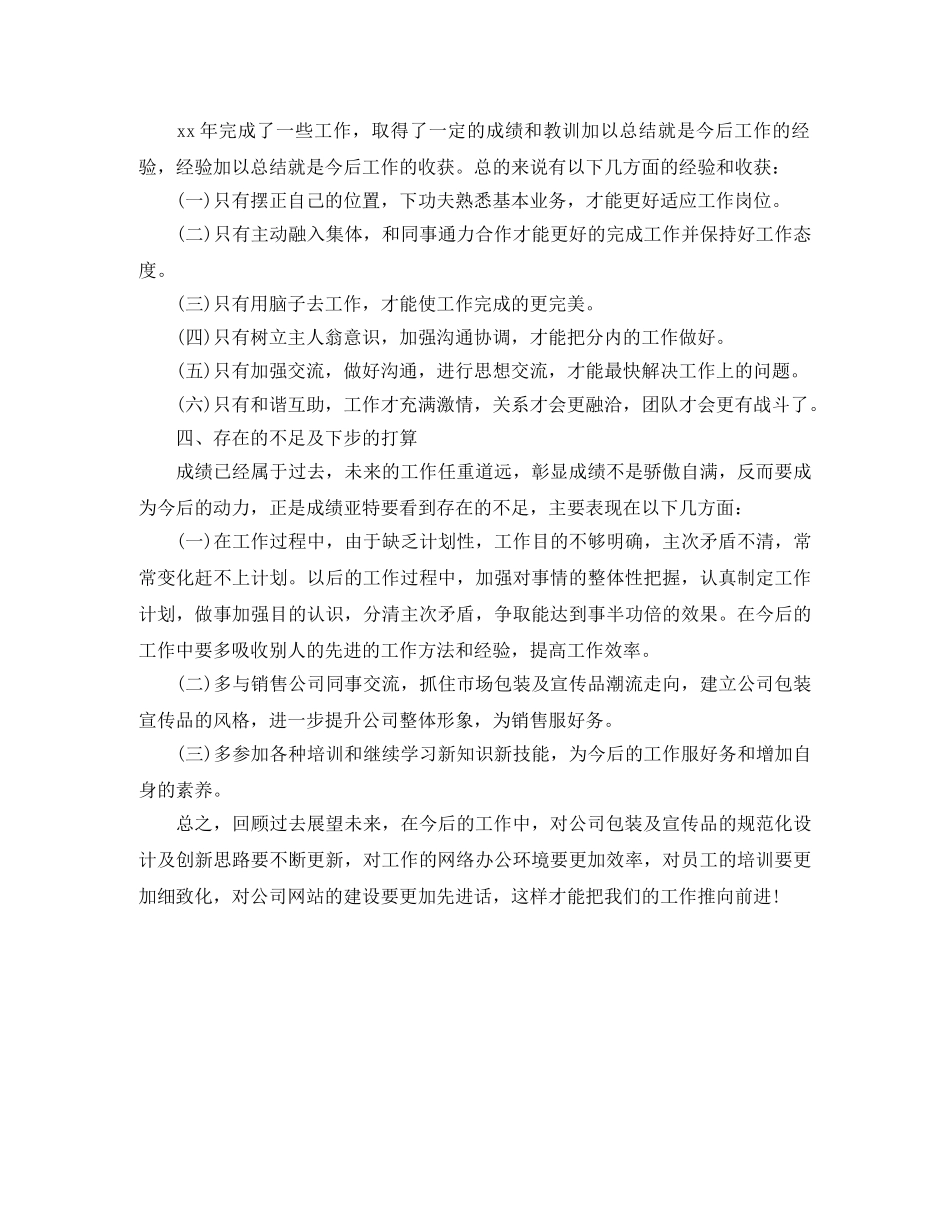 xx 年完成了一些工作，取得了一定的成绩和教训加以总结就是今后工作的经验，经验加以总结就是今后工作的收获。总的来说有以下几方面的经验和收获：

(一)只有摆正自己的位置，下功夫熟悉基本业务，才能更好适应工作岗位。

(二)只有主动融入集体，和同事通力合作才能更好的完成工作并保持好工作态度。

(三)只有用脑子去工作，才能使工作完成的更完美。

(四)只有树立主人翁意识，加强沟通协调，才能把分内的工作做好。

(五)只有加强交流，做好沟通，进行思想交流，才能最快解决工作上的问题。

(六)只有和谐互助，工作才充满激情，关系才会更融洽，团队才会更有战斗了。

四、存在的不足及下步的打算

成绩已经属于过去，未来的工作任重道远，彰显成绩不是骄傲自满，反而要成为今后的动力，正是成绩亚特要看到存在的不足，主要表现在以下几方面：

(一)在工作过程中，由于缺乏计划性，工作目的不够明确，主次矛盾不清，常常变化赶不上计划。以后的工作过程中，加强对事情的整体性把握，认真制定工作计划，做事加强目的认识，分清主次矛盾，争取能达到事半功倍的效果。在今后的工作中要多吸收别人的先进的工作方法和经验，提高工作效率。

(二)多与销售公司同事交流，抓住市场包装及宣传品潮流走向，建立公司包装宣传品的风格，进一步提升公司整体形象，为销售服好务。

(三)多参加各种培训和继续学习新知识新技能，为今后的工作服好务和增加自身的素养。

总之，回顾过去展望未来，在今后的工作中，对公司包装及宣传品的规范化设计及创新思路要不断更新，对工作的网络办公环境要更加效率，对员工的培训要更加细致化，对公司网站的建设要更加先进话，这样才能把我们的工作推向前进!